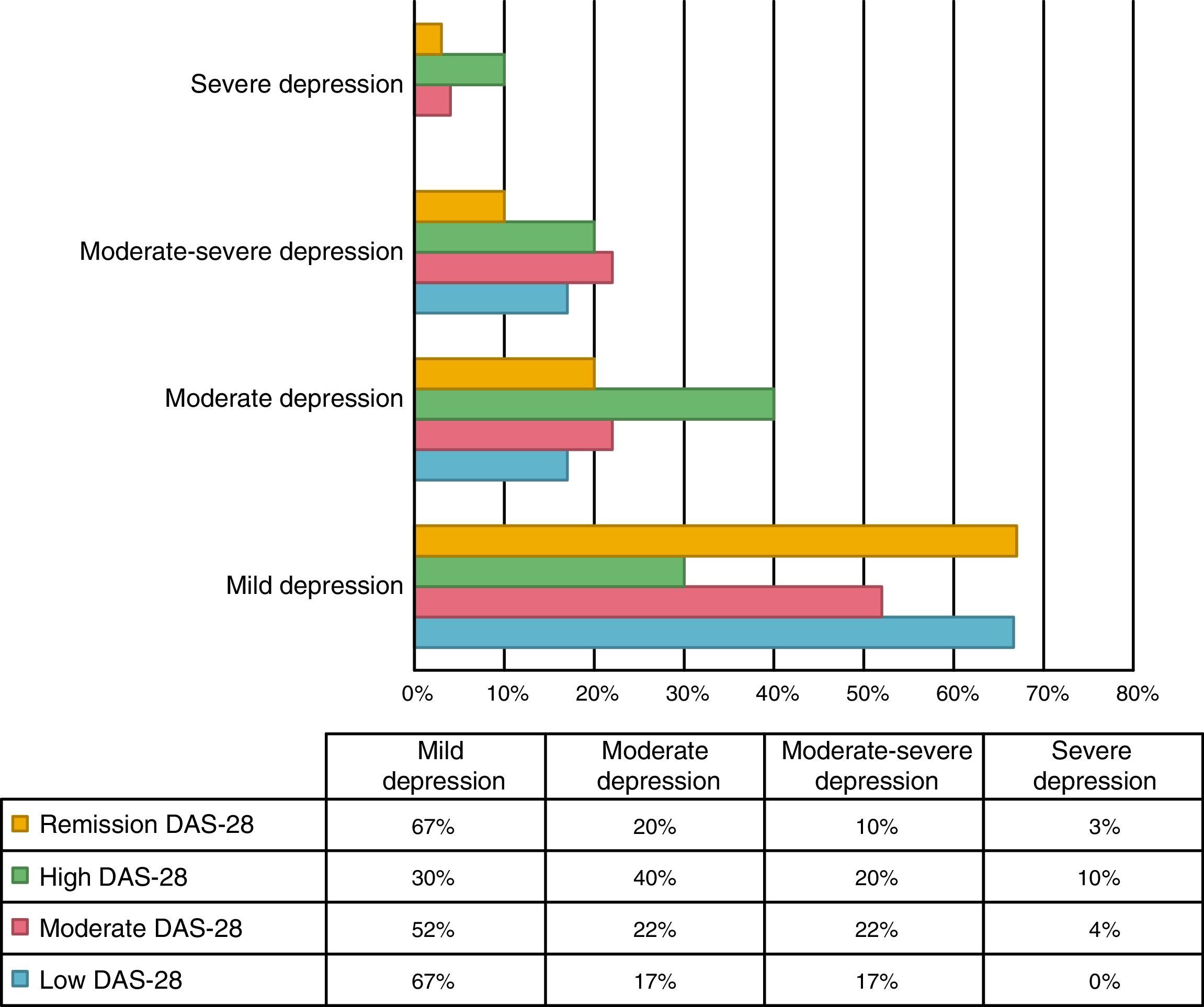 Severe depression

Moderate-severe depression

Moderate depression

Mild depression

0% 10% 20% 30% 40% 50% 60% 70% 80%

| | Mild depression | Moderate depression | Moderate-severe depression | Severe depression |
|---|---|---|---|---|
| Remission DAS-28 | 67% | 20% | 10% | 3% |
| High DAS-28 | 30% | 40% | 20% | 10% |
| Moderate DAS-28 | 52% | 22% | 22% | 4% |
| Low DAS-28 | 67% | 17% | 17% | 0% |